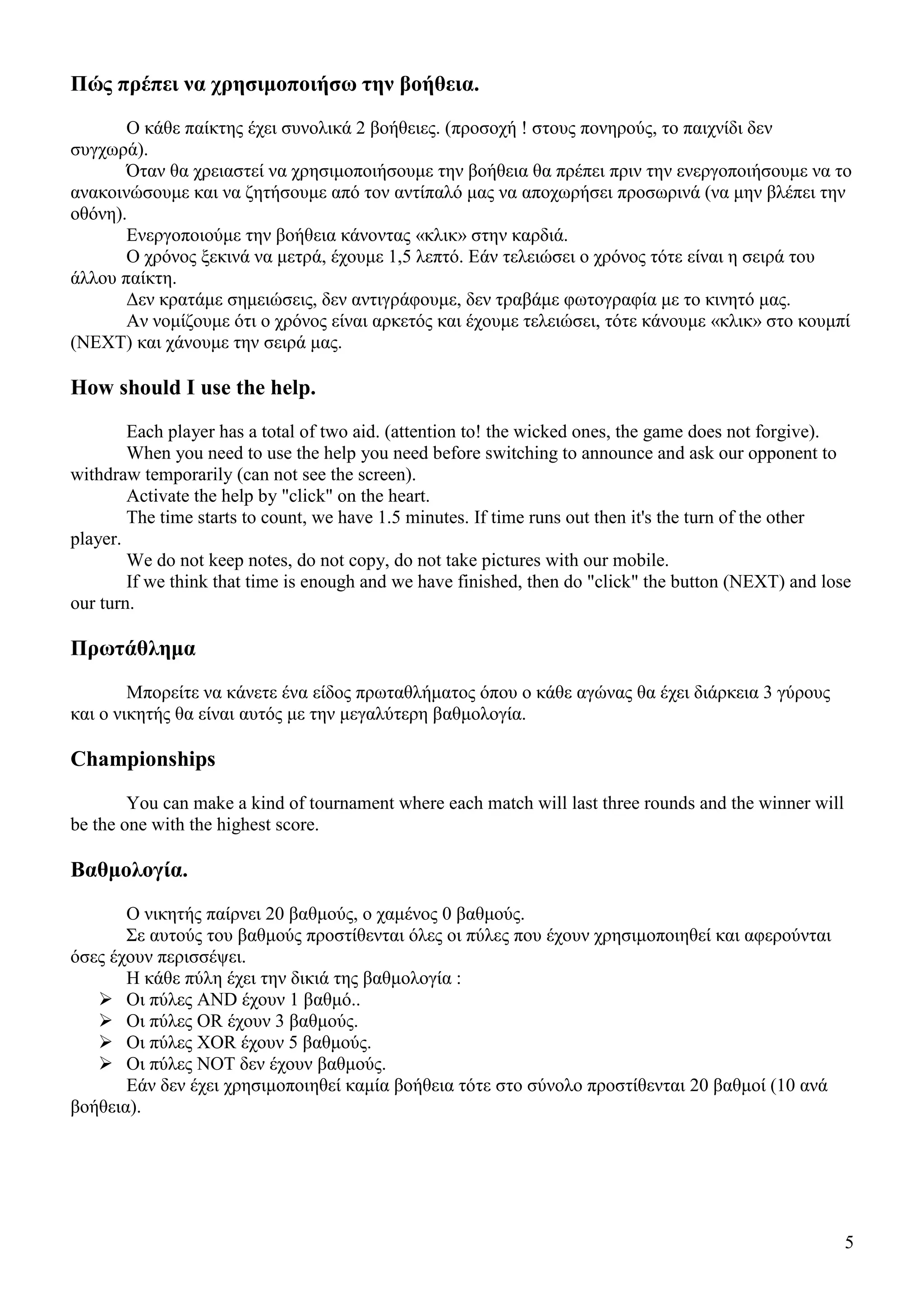 Πώς πρέπει να χρησιμοποιήσω την βοήθεια.

Ο κάθε παίκτης έχει συνολικά 2 βοήθειες. (προσοχή ! στους πονηρούς, το παιχνίδι δεν συγχωρά).

Όταν θα χρειαστεί να χρησιμοποιήσουμε την βοήθεια θα πρέπει πριν την ενεργοποιήσουμε να το ανακοινώσουμε και να ζητήσουμε από τον αντίπαλό μας να αποχωρήσει προσωρινά (να μην βλέπει την οθόνη).

Ενεργοποιούμε την βοήθεια κάνοντας «κλικ» στην καρδιά.

Ο χρόνος ξεκινά να μετρά, έχουμε 1,5 λεπτό. Εάν τελειώσει ο χρόνος τότε είναι η σειρά του άλλου παίκτη.

Δεν κρατάμε σημειώσεις, δεν αντιγράφουμε, δεν τραβάμε φωτογραφία με το κινητό μας.

Αν νομίζουμε ότι ο χρόνος είναι αρκετός και έχουμε τελειώσει, τότε κάνουμε «κλικ» στο κουμπί (NEXT) και χάνουμε την σειρά μας.

How should I use the help.

Each player has a total of two aid. (attention to! the wicked ones, the game does not forgive).

When you need to use the help you need before switching to announce and ask our opponent to withdraw temporarily (can not see the screen).

Activate the help by "click" on the heart.

The time starts to count, we have 1.5 minutes. If time runs out then it's the turn of the other player.

We do not keep notes, do not copy, do not take pictures with our mobile.

If we think that time is enough and we have finished, then do "click" the button (NEXT) and lose our turn.

Πρωτάθλημα

Μπορείτε να κάνετε ένα είδος πρωταθλήματος όπου ο κάθε αγώνας θα έχει διάρκεια 3 γύρους και ο νικητής θα είναι αυτός με την μεγαλύτερη βαθμολογία.

Championships

You can make a kind of tournament where each match will last three rounds and the winner will be the one with the highest score.

Βαθμολογία.

Ο νικητής παίρνει 20 βαθμούς, ο χαμένος 0 βαθμούς.

Σε αυτούς του βαθμούς προστίθενται όλες οι πύλες που έχουν χρησιμοποιηθεί και αφερούνται όσες έχουν περισσέψει.

Η κάθε πύλη έχει την δικιά της βαθμολογία :
➢ Οι πύλες AND έχουν 1 βαθμό..
➢ Οι πύλες OR έχουν 3 βαθμούς.
➢ Οι πύλες XOR έχουν 5 βαθμούς.
➢ Οι πύλες NOT δεν έχουν βαθμούς.

Εάν δεν έχει χρησιμοποιηθεί καμία βοήθεια τότε στο σύνολο προστίθενται 20 βαθμοί (10 ανά βοήθεια).

5